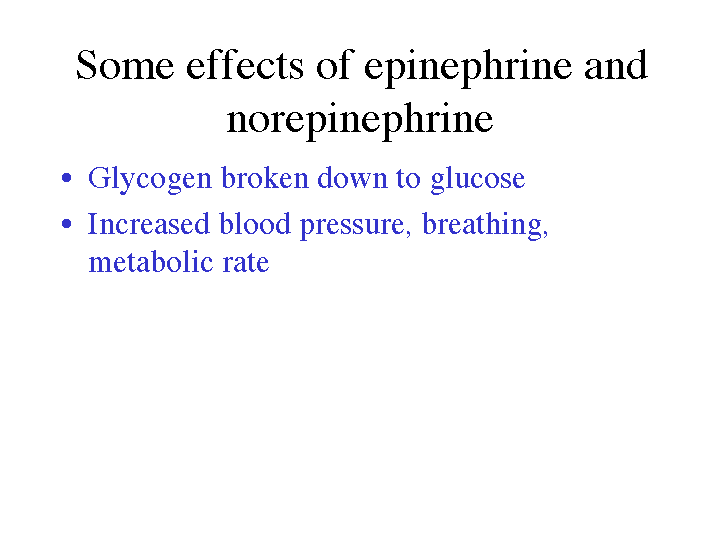 Some effects of epinephrine and norepinephrine

• Glycogen broken down to glucose
• Increased blood pressure, breathing, metabolic rate